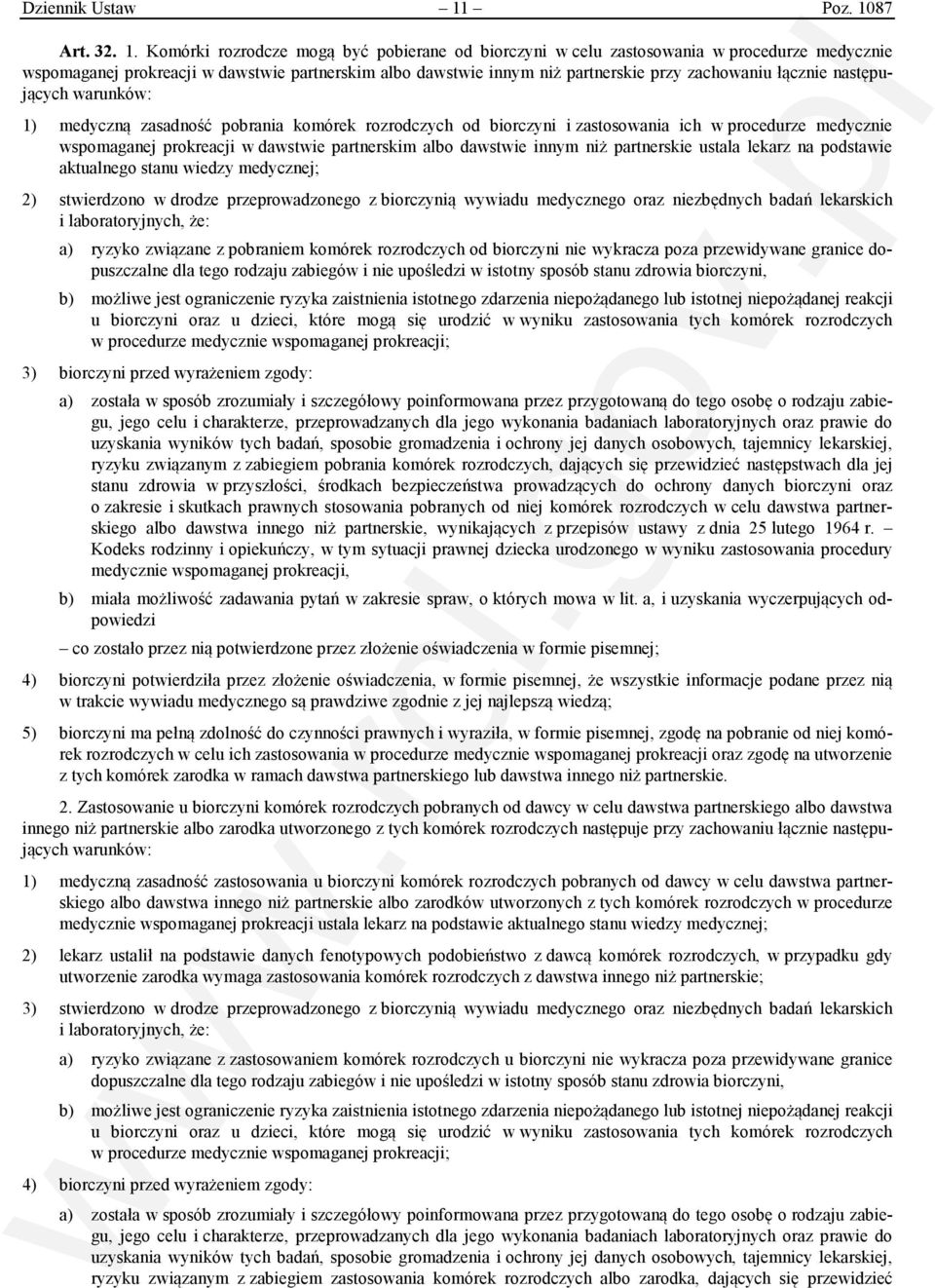 Dziennik Ustaw – 11 – Poz. 1087

Art. 32. 1. Komórki rozrodcze mogą być pobierane od biorczyni w celu zastosowania w procedurze medycznie wspomaganej prokreacji w dawstwie partnerskim albo dawstwie innym niż partnerskie przy zachowaniu łącznie następujących warunków:

1) medyczną zasadność pobrania komórek rozrodczych od biorczyni i zastosowania ich w procedurze medycznie wspomaganej prokreacji w dawstwie partnerskim albo dawstwie innym niż partnerskie ustala lekarz na podstawie aktualnego stanu wiedzy medycznej;

2) stwierdzono w drodze przeprowadzonego z biorczynią wywiadu medycznego oraz niezbędnych badań lekarskich i laboratoryjnych, że:

a) ryzyko związane z pobraniem komórek rozrodczych od biorczyni nie wykracza poza przewidywane granice dopuszczalne dla tego rodzaju zabiegów i nie upośledzi w istotny sposób stanu zdrowia biorczyni,

b) możliwe jest ograniczenie ryzyka zaistnienia istotnego zdarzenia niepożądanego lub istotnej niepożądanej reakcji u biorczyni oraz u dzieci, które mogą się urodzić w wyniku zastosowania tych komórek rozrodczych w procedurze medycznie wspomaganej prokreacji;

3) biorczyni przed wyrażeniem zgody:

a) została w sposób zrozumiały i szczegółowy poinformowana przez przygotowaną do tego osobę o rodzaju zabiegu, jego celu i charakterze, przeprowadzanych dla jego wykonania badaniach laboratoryjnych oraz prawie do uzyskania wyników tych badań, sposobie gromadzenia i ochrony jej danych osobowych, tajemnicy lekarskiej, ryzyku związanym z zabiegiem pobrania komórek rozrodczych, dających się przewidzieć następstwach dla jej stanu zdrowia w przyszłości, środkach bezpieczeństwa prowadzących do ochrony danych biorczyni oraz o zakresie i skutkach prawnych stosowania pobranych od niej komórek rozrodczych w celu dawstwa partnerskiego albo dawstwa innego niż partnerskie, wynikających z przepisów ustawy z dnia 25 lutego 1964 r. – Kodeks rodzinny i opiekuńczy, w tym sytuacji prawnej dziecka urodzonego w wyniku zastosowania procedury medycznie wspomaganej prokreacji,

b) miała możliwość zadawania pytań w zakresie spraw, o których mowa w lit. a, i uzyskania wyczerpujących odpowiedzi

– co zostało przez nią potwierdzone przez złożenie oświadczenia w formie pisemnej;

4) biorczyni potwierdziła przez złożenie oświadczenia, w formie pisemnej, że wszystkie informacje podane przez nią w trakcie wywiadu medycznego są prawdziwe zgodnie z jej najlepszą wiedzą;

5) biorczyni ma pełną zdolność do czynności prawnych i wyraziła, w formie pisemnej, zgodę na pobranie od niej komórek rozrodczych w celu ich zastosowania w procedurze medycznie wspomaganej prokreacji oraz zgodę na utworzenie z tych komórek zarodka w ramach dawstwa partnerskiego lub dawstwa innego niż partnerskie.

2. Zastosowanie u biorczyni komórek rozrodczych pobranych od dawcy w celu dawstwa partnerskiego albo dawstwa innego niż partnerskie albo zarodka utworzonego z tych komórek rozrodczych następuje przy zachowaniu łącznie następujących warunków:

1) medyczną zasadność zastosowania u biorczyni komórek rozrodczych pobranych od dawcy w celu dawstwa partnerskiego albo dawstwa innego niż partnerskie albo zarodków utworzonych z tych komórek rozrodczych w procedurze medycznie wspomaganej prokreacji ustala lekarz na podstawie aktualnego stanu wiedzy medycznej;

2) lekarz ustalił na podstawie danych fenotypowych podobieństwo z dawcą komórek rozrodczych, w przypadku gdy utworzenie zarodka wymaga zastosowania komórek rozrodczych z dawstwa innego niż partnerskie;

3) stwierdzono w drodze przeprowadzonego z biorczynią wywiadu medycznego oraz niezbędnych badań lekarskich i laboratoryjnych, że:

a) ryzyko związane z zastosowaniem komórek rozrodczych u biorczyni nie wykracza poza przewidywane granice dopuszczalne dla tego rodzaju zabiegów i nie upośledzi w istotny sposób stanu zdrowia biorczyni,

b) możliwe jest ograniczenie ryzyka zaistnienia istotnego zdarzenia niepożądanego lub istotnej niepożądanej reakcji u biorczyni oraz u dzieci, które mogą się urodzić w wyniku zastosowania tych komórek rozrodczych w procedurze medycznie wspomaganej prokreacji;

4) biorczyni przed wyrażeniem zgody:

a) została w sposób zrozumiały i szczegółowy poinformowana przez przygotowaną do tego osobę o rodzaju zabiegu, jego celu i charakterze, przeprowadzanych dla jego wykonania badaniach laboratoryjnych oraz prawie do uzyskania wyników tych badań, sposobie gromadzenia i ochrony jej danych osobowych, tajemnicy lekarskiej, ryzyku związanym z zabiegiem zastosowania komórek rozrodczych albo zarodka, dających się przewidzieć